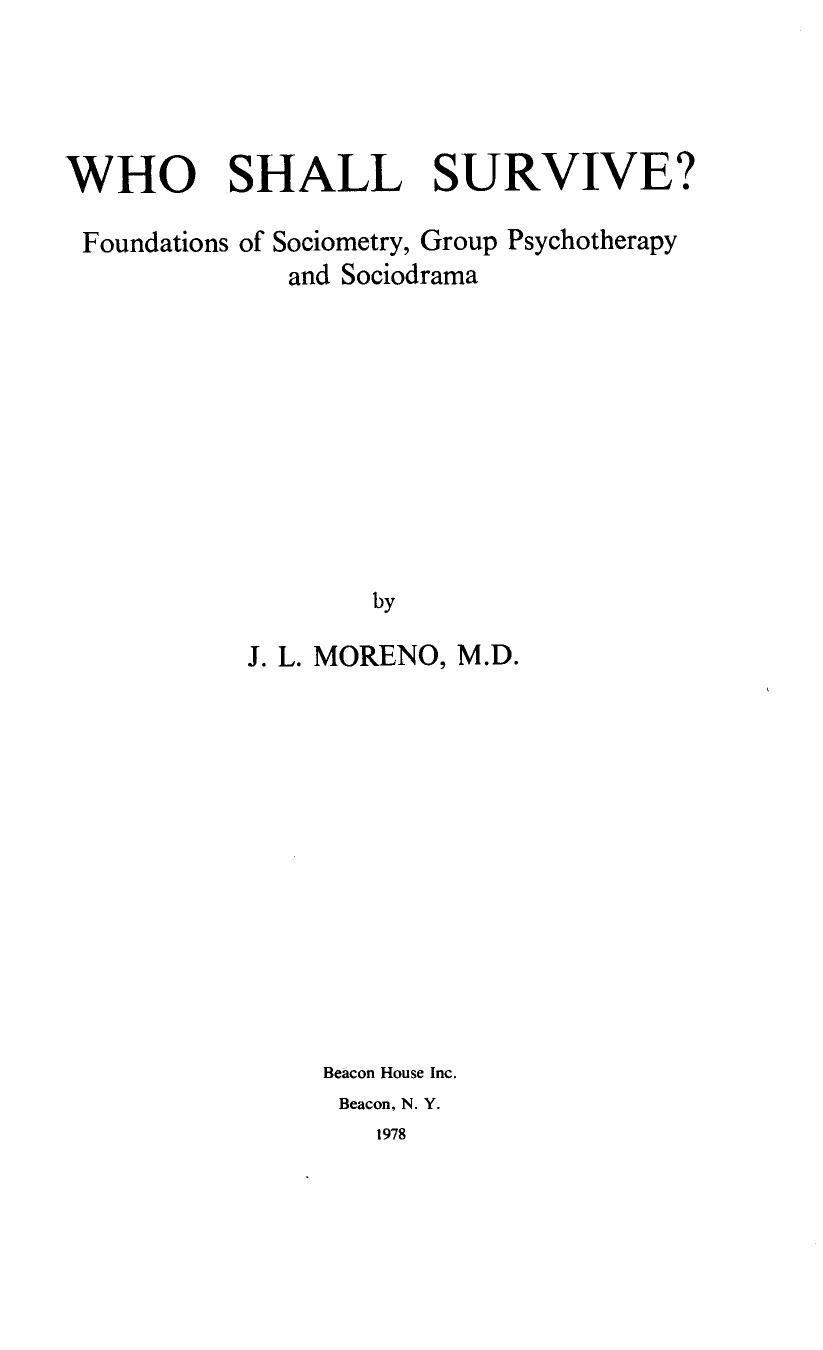 WHO SHALL SURVIVE?

Foundations of Sociometry, Group Psychotherapy and Sociodrama

by

J. L. MORENO, M.D.

Beacon House Inc.
Beacon, N. Y.
1978